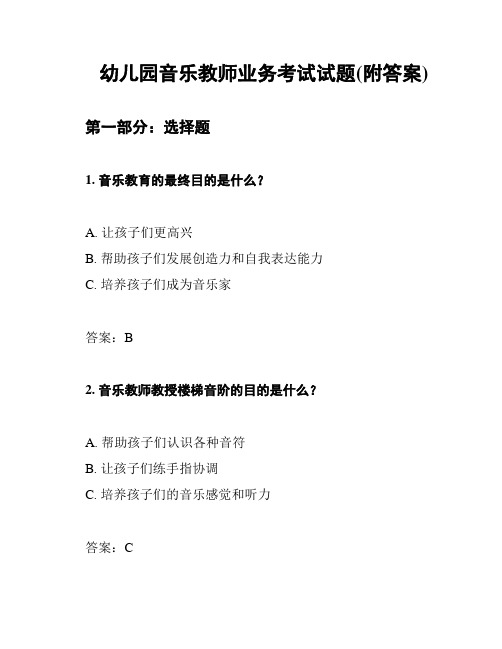 幼儿园音乐教师业务考试试题(附答案)

第一部分：选择题

1. 音乐教育的最终目的是什么？

A. 让孩子们更高兴
B. 帮助孩子们发展创造力和自我表达能力
C. 培养孩子们成为音乐家

答案：B

2. 音乐教师教授楼梯音阶的目的是什么？

A. 帮助孩子们认识各种音符
B. 让孩子们练手指协调
C. 培养孩子们的音乐感觉和听力

答案：C